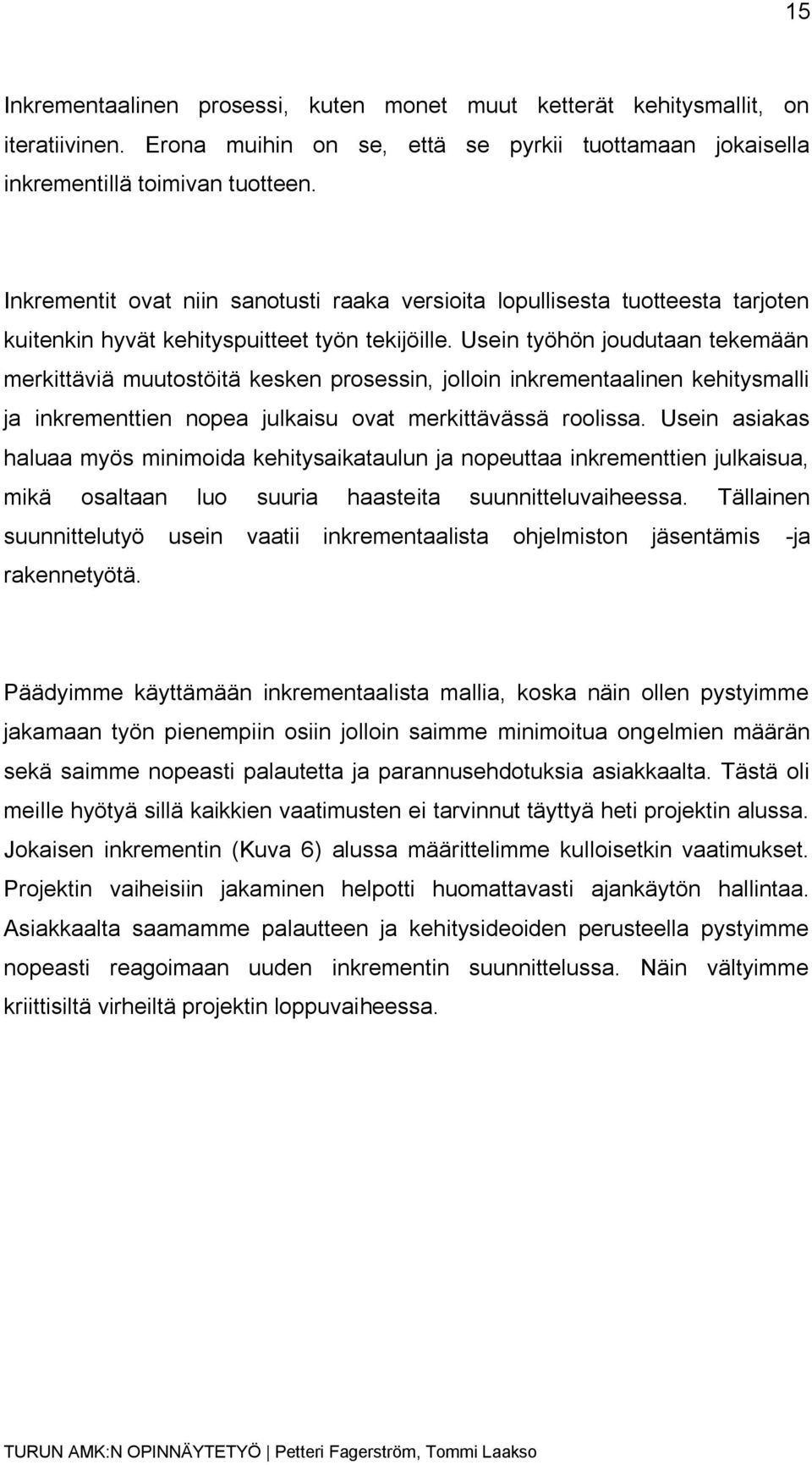 15

Inkrementaalinen prosessi, kuten monet muut ketterät kehitysmallit, on iteratiivinen. Erona muihin on se, että se pyrkii tuottamaan jokaisella inkrementillä toimivan tuotteen.

Inkrementit ovat niin sanotusti raaka versioita lopullisesta tuotteesta tarjoten kuitenkin hyvät kehityspuitteet työn tekijöille. Usein työhön joudutaan tekemään merkittäviä muutostöitä kesken prosessin, jolloin inkrementaalinen kehitysmalli ja inkrementtien nopea julkaisu ovat merkittävässä roolissa. Usein asiakas haluaa myös minimoida kehitysaikataulun ja nopeuttaa inkrementtien julkaisua, mikä osaltaan luo suuria haasteita suunnitteluvaiheessa. Tällainen suunnittelutyö usein vaatii inkrementaalista ohjelmiston jäsentämis -ja rakennetyötä.

Päädyimme käyttämään inkrementaalista mallia, koska näin ollen pystyimme jakamaan työn pienempiin osiin jolloin saimme minimoitua ongelmien määrän sekä saimme nopeasti palautetta ja parannusehdotuksia asiakkaalta. Tästä oli meille hyötyä sillä kaikkien vaatimusten ei tarvinnut täyttyä heti projektin alussa. Jokaisen inkrementin (Kuva 6) alussa määrittelimme kulloisetkin vaatimukset. Projektin vaiheisiin jakaminen helpotti huomattavasti ajankäytön hallintaa. Asiakkaalta saamamme palautteen ja kehitysideoiden perusteella pystyimme nopeasti reagoimaan uuden inkrementin suunnittelussa. Näin vältyimme kriittisiltä virheiltä projektin loppuvaiheessa.

TURUN AMK:N OPINNÄYTETYÖ | Petteri Fagerström, Tommi Laakso